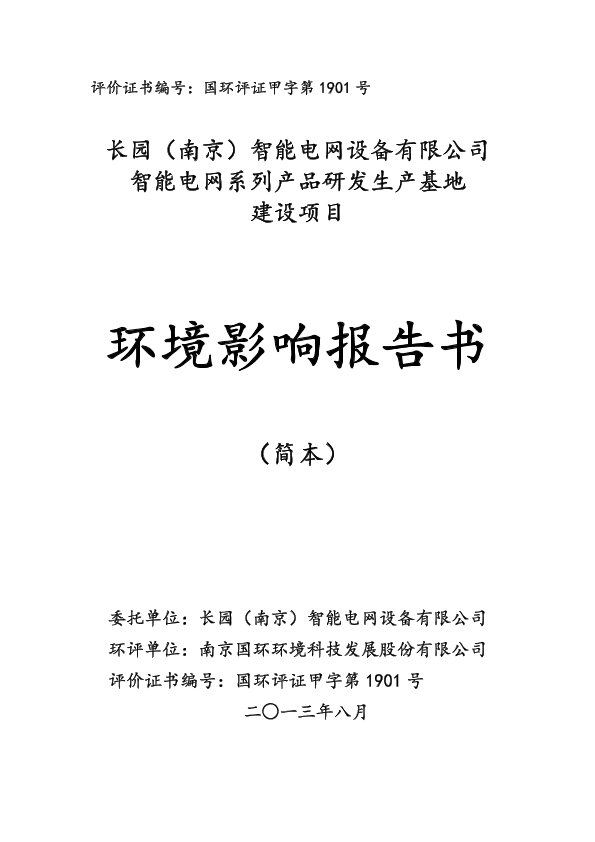 评价证书编号：国环评证甲字第 1901 号

长园（南京）智能电网设备有限公司
智能电网系列产品研发生产基地
建设项目

环境影响报告书

（简本）

委托单位：长园（南京）智能电网设备有限公司
环评单位：南京国环环境科技发展股份有限公司
评价证书编号：国环评证甲字第 1901 号
二〇一三年八月